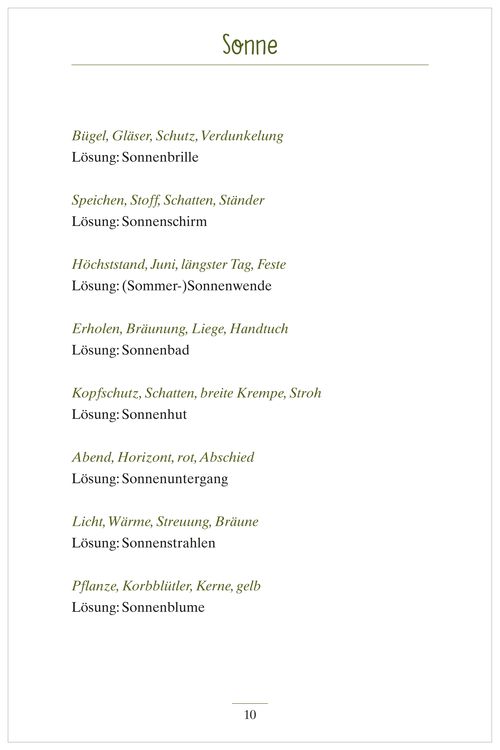 Sonne

Bügel, Gläser, Schutz, Verdunkelung
Lösung: Sonnenbrille

Speichen, Stoff, Schatten, Ständer
Lösung: Sonnenschirm

Höchststand, Juni, längster Tag, Feste
Lösung: (Sommer-)Sonnenwende

Erholen, Bräunung, Liege, Handtuch
Lösung: Sonnenbad

Kopfschutz, Schatten, breite Krempe, Stroh
Lösung: Sonnenhut

Abend, Horizont, rot, Abschied
Lösung: Sonnenuntergang

Licht, Wärme, Streuung, Bräune
Lösung: Sonnenstrahlen

Pflanze, Korbblütler, Kerne, gelb
Lösung: Sonnenblume

10